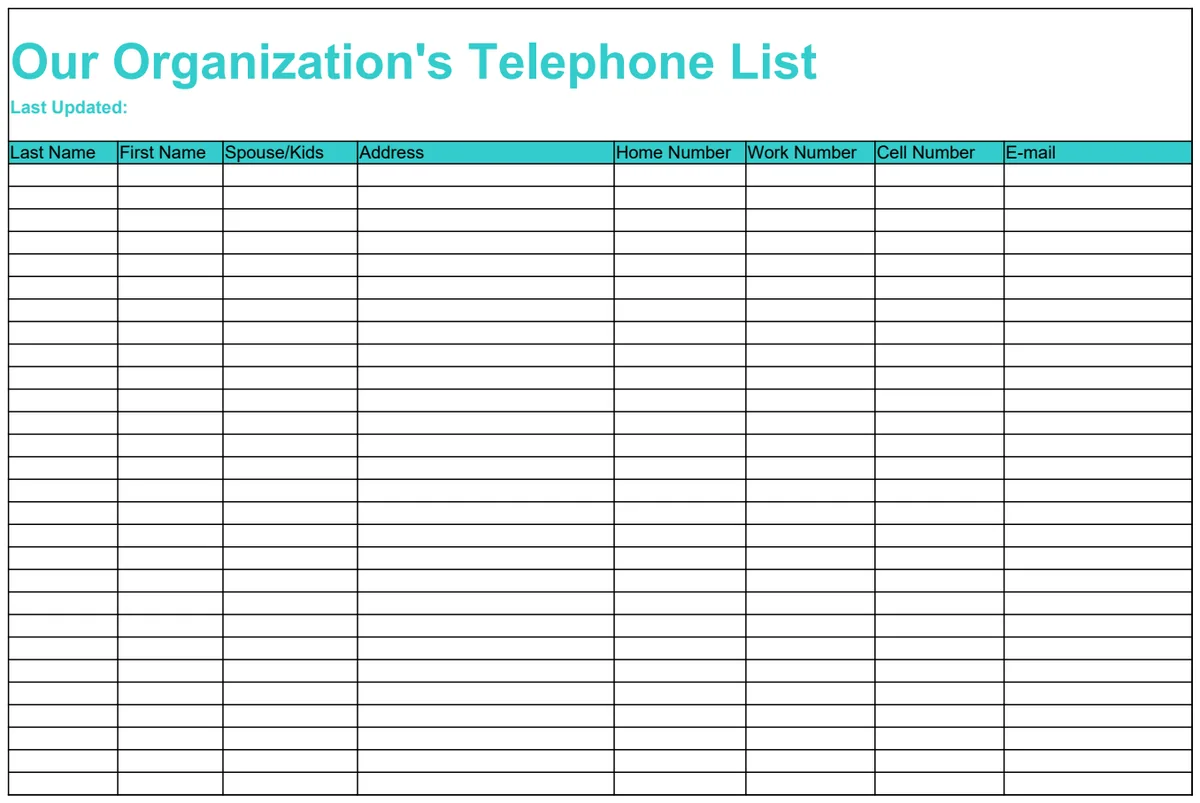 Our Organization's Telephone List

Last Updated:

| Last Name | First Name | Spouse/Kids | Address | Home Number | Work Number | Cell Number | E-mail |
|---|---|---|---|---|---|---|---|
| | | | | | | | |